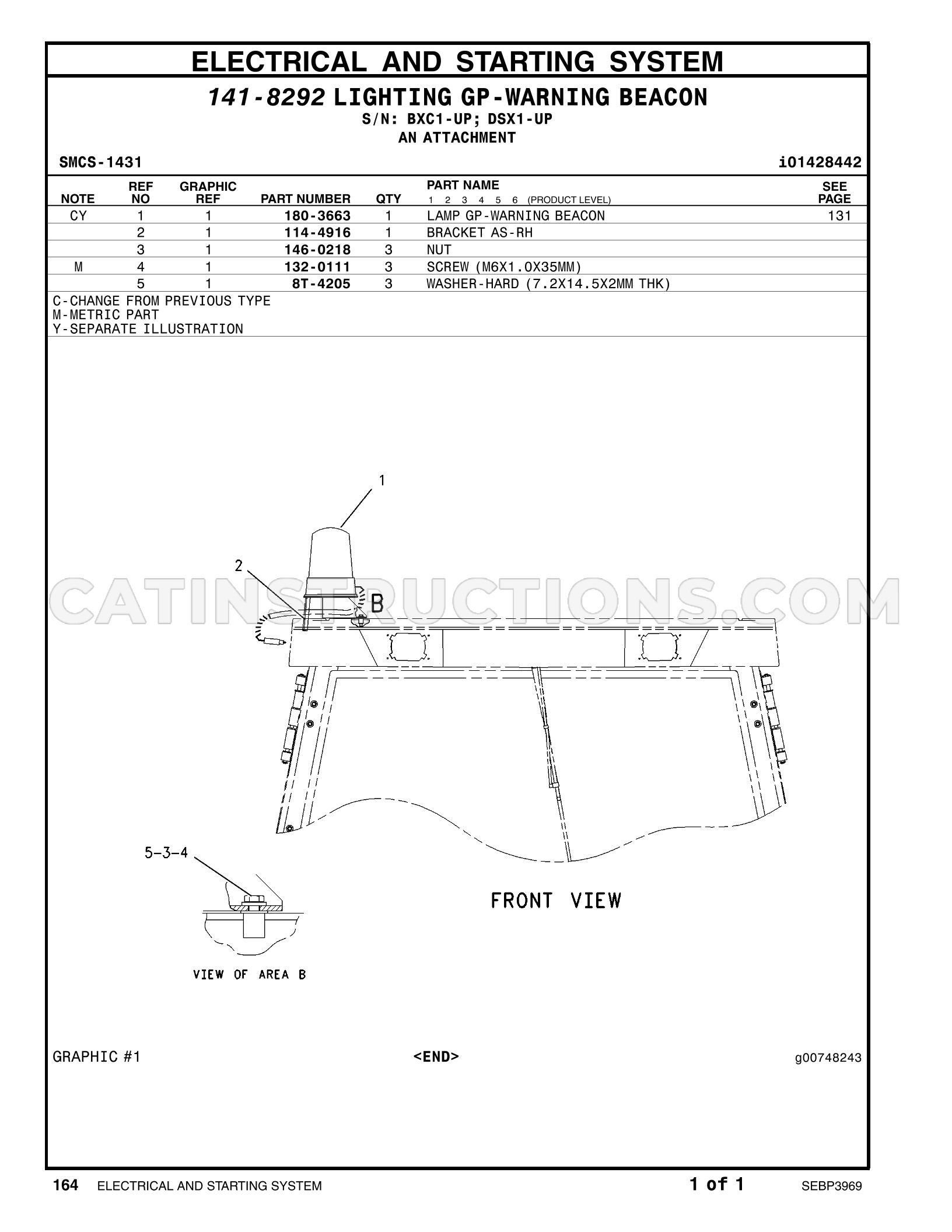 ELECTRICAL AND STARTING SYSTEM

141-8292 LIGHTING GP-WARNING BEACON
S/N: BXC1-UP; DSX1-UP
AN ATTACHMENT

SMCS-1431

i01428442

| NOTE | REF NO | GRAPHIC REF | PART NUMBER | QTY | PART NAME 1 2 3 4 5 6 (PRODUCT LEVEL) | SEE PAGE |
|---|---|---|---|---|---|---|
| CY | 1 | 1 | 180-3663 | 1 | LAMP GP-WARNING BEACON | 131 |
|  | 2 | 1 | 114-4916 | 1 | BRACKET AS-RH |  |
|  | 3 | 1 | 146-0218 | 3 | NUT |  |
| M | 4 | 1 | 132-0111 | 3 | SCREW (M6X1.0X35MM) |  |
|  | 5 | 1 | 8T-4205 | 3 | WASHER-HARD (7.2X14.5X2MM THK) |  |

C-CHANGE FROM PREVIOUS TYPE
M-METRIC PART
Y-SEPARATE ILLUSTRATION

1

2

B

5-3-4

FRONT VIEW

VIEW OF AREA B

GRAPHIC #1

<END>

g00748243

164 ELECTRICAL AND STARTING SYSTEM

1 of 1

SEBP3969

CATINSTRUCTIONS.COM